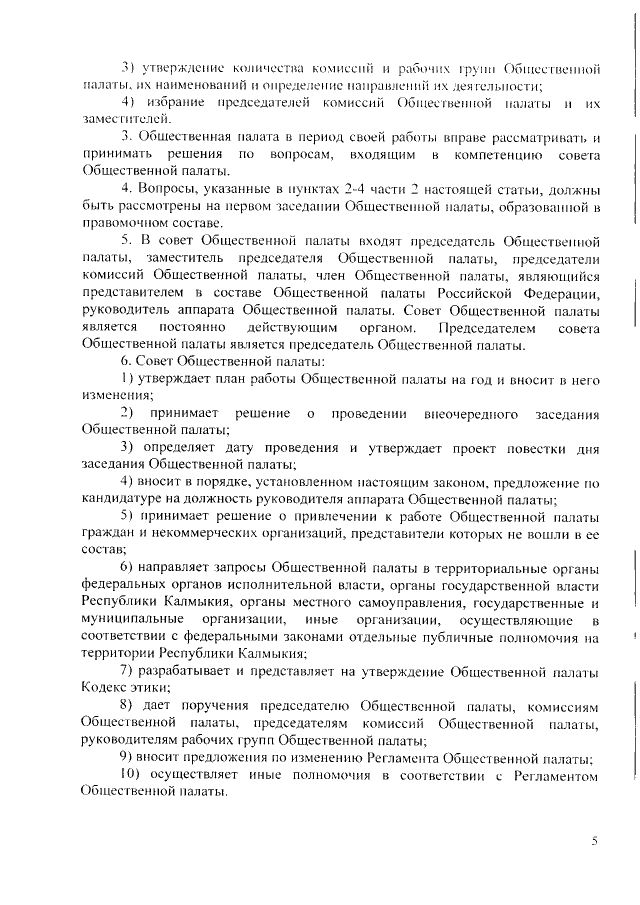 3) утверждение количества комиссий и рабочих групп Общественной палаты, их наименований и определение направлений их деятельности;

4) избрание председателей комиссий Общественной палаты и их заместителей.

3. Общественная палата в период своей работы вправе рассматривать и принимать решения по вопросам, входящим в компетенцию совета Общественной палаты.

4. Вопросы, указанные в пунктах 2-4 части 2 настоящей статьи, должны быть рассмотрены на первом заседании Общественной палаты, образованной в правомочном составе.

5. В совет Общественной палаты входят председатель Общественной палаты, заместитель председателя Общественной палаты, председатели комиссий Общественной палаты, член Общественной палаты, являющийся представителем в составе Общественной палаты Российской Федерации, руководитель аппарата Общественной палаты. Совет Общественной палаты является постоянно действующим органом. Председателем совета Общественной палаты является председатель Общественной палаты.

6. Совет Общественной палаты:

1) утверждает план работы Общественной палаты на год и вносит в него изменения;

2) принимает решение о проведении внеочередного заседания Общественной палаты;

3) определяет дату проведения и утверждает проект повестки дня заседания Общественной палаты;

4) вносит в порядке, установленном настоящим законом, предложение по кандидатуре на должность руководителя аппарата Общественной палаты;

5) принимает решение о привлечении к работе Общественной палаты граждан и некоммерческих организаций, представители которых не вошли в ее состав;

6) направляет запросы Общественной палаты в территориальные органы федеральных органов исполнительной власти, органы государственной власти Республики Калмыкия, органы местного самоуправления, государственные и муниципальные организации, иные организации, осуществляющие в соответствии с федеральными законами отдельные публичные полномочия на территории Республики Калмыкия;

7) разрабатывает и представляет на утверждение Общественной палаты Кодекс этики;

8) дает поручения председателю Общественной палаты, комиссиям Общественной палаты, председателям комиссий Общественной палаты, руководителям рабочих групп Общественной палаты;

9) вносит предложения по изменению Регламента Общественной палаты;

10) осуществляет иные полномочия в соответствии с Регламентом Общественной палаты.

5